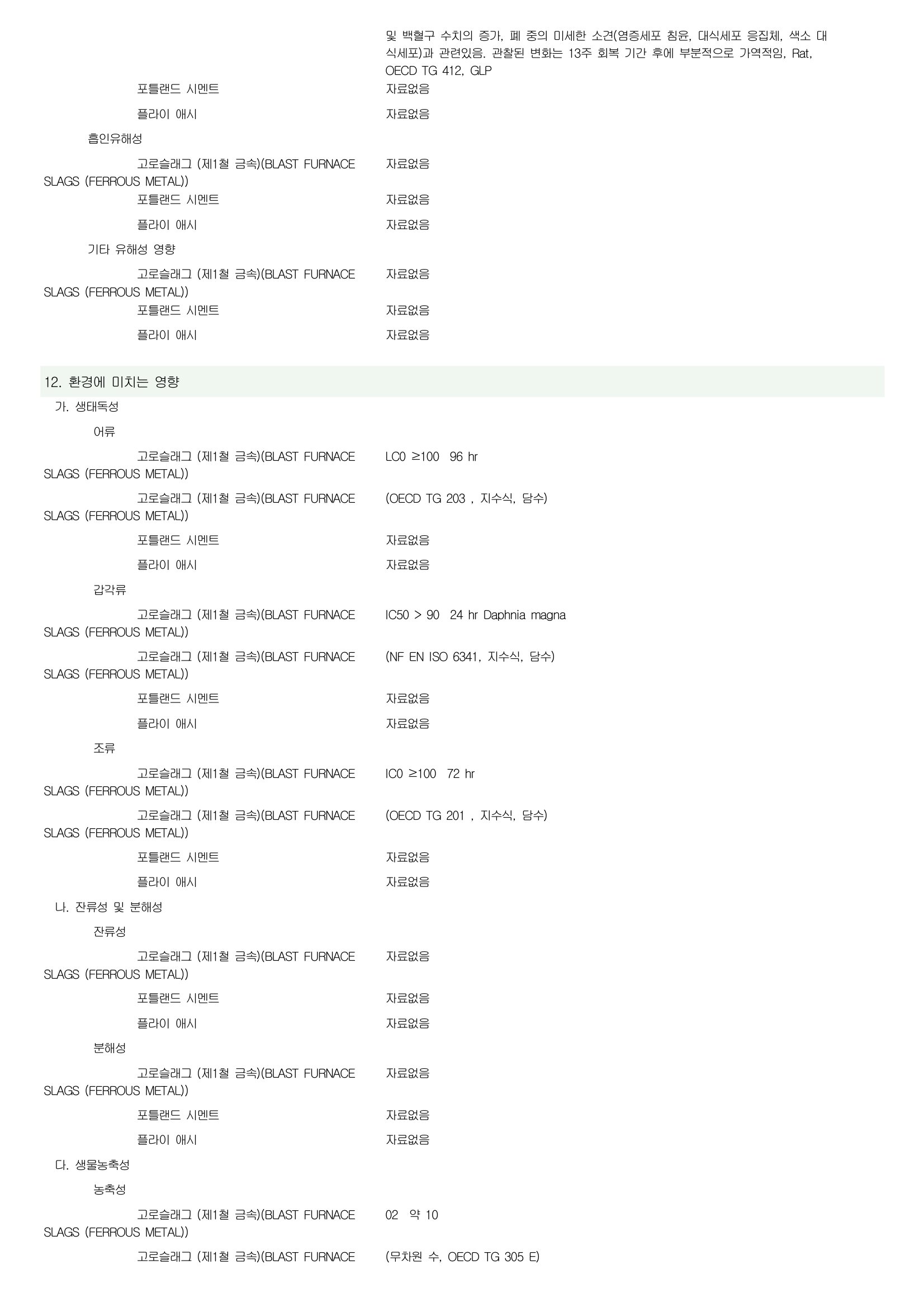 및 백혈구 수치의 증가, 폐 중의 미세한 소견(염증세포 침윤, 대식세포 응집체, 색소 대식세포)과 관련있음. 관찰된 변화는 13주 회복 기간 후에 부분적으로 가역적임, Rat, OECD TG 412, GLP

포틀랜드 시멘트 자료없음

플라이 애시 자료없음

흡인유해성

고로슬래그 (제1철 금속)(BLAST FURNACE SLAGS (FERROUS METAL)) 자료없음

포틀랜드 시멘트 자료없음

플라이 애시 자료없음

기타 유해성 영향

고로슬래그 (제1철 금속)(BLAST FURNACE SLAGS (FERROUS METAL)) 자료없음

포틀랜드 시멘트 자료없음

플라이 애시 자료없음

12. 환경에 미치는 영향

가. 생태독성

어류

고로슬래그 (제1철 금속)(BLAST FURNACE SLAGS (FERROUS METAL)) LC0 ≥100 96 hr

고로슬래그 (제1철 금속)(BLAST FURNACE SLAGS (FERROUS METAL)) (OECD TG 203 , 지수식, 담수)

포틀랜드 시멘트 자료없음

플라이 애시 자료없음

갑각류

고로슬래그 (제1철 금속)(BLAST FURNACE SLAGS (FERROUS METAL)) IC50 > 90 24 hr Daphnia magna

고로슬래그 (제1철 금속)(BLAST FURNACE SLAGS (FERROUS METAL)) (NF EN ISO 6341, 지수식, 담수)

포틀랜드 시멘트 자료없음

플라이 애시 자료없음

조류

고로슬래그 (제1철 금속)(BLAST FURNACE SLAGS (FERROUS METAL)) IC0 ≥100 72 hr

고로슬래그 (제1철 금속)(BLAST FURNACE SLAGS (FERROUS METAL)) (OECD TG 201 , 지수식, 담수)

포틀랜드 시멘트 자료없음

플라이 애시 자료없음

나. 잔류성 및 분해성

잔류성

고로슬래그 (제1철 금속)(BLAST FURNACE SLAGS (FERROUS METAL)) 자료없음

포틀랜드 시멘트 자료없음

플라이 애시 자료없음

분해성

고로슬래그 (제1철 금속)(BLAST FURNACE SLAGS (FERROUS METAL)) 자료없음

포틀랜드 시멘트 자료없음

플라이 애시 자료없음

다. 생물농축성

농축성

고로슬래그 (제1철 금속)(BLAST FURNACE SLAGS (FERROUS METAL)) 02 약 10

고로슬래그 (제1철 금속)(BLAST FURNACE (무차원 수, OECD TG 305 E)